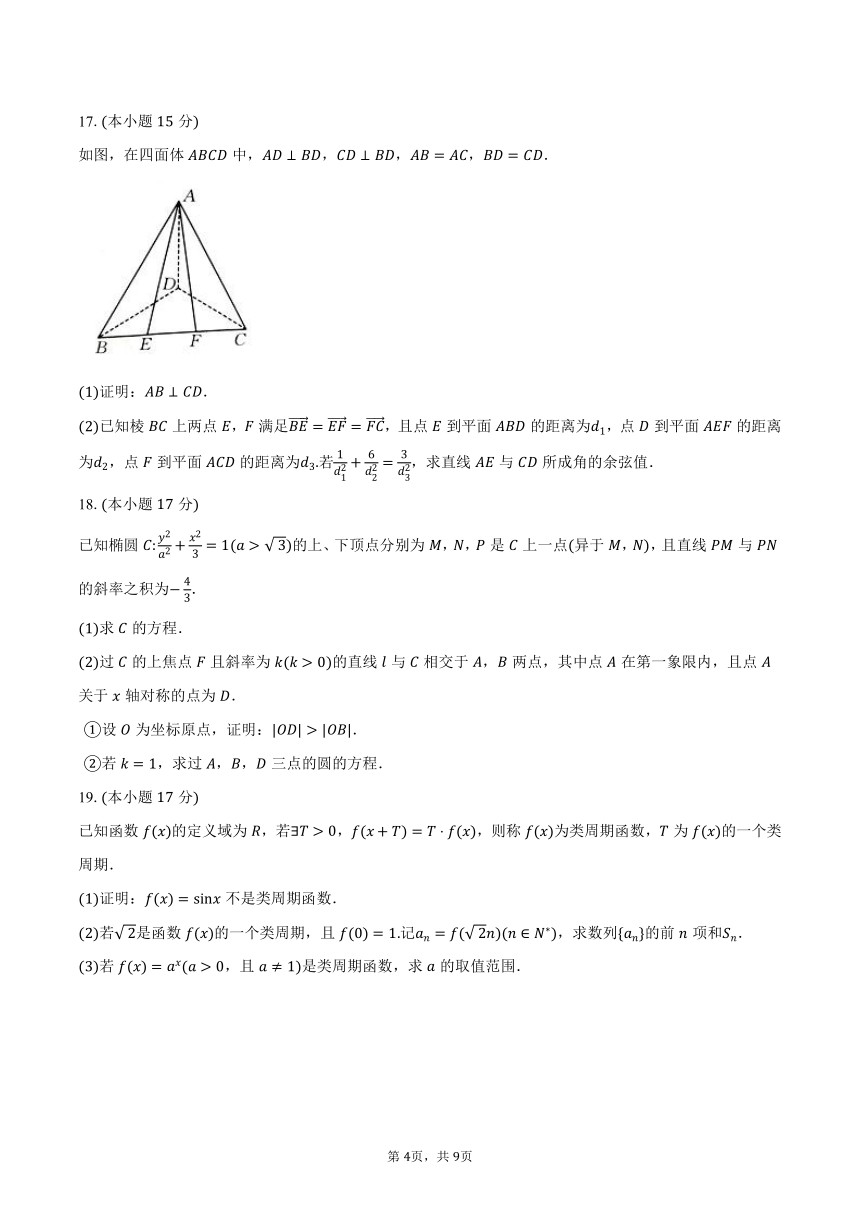 17. (本小题 15 分)

如图，在四面体 $ABCD$ 中，$AD \perp BD$，$CD \perp BD$，$AB = AC$，$BD = CD$.

A

D

B E F C

(1)证明：$AB \perp CD$.

(2)已知棱 $BC$ 上两点 $E$，$F$ 满足$\overrightarrow{BE} = \overrightarrow{EF} = \overrightarrow{FC}$，且点 $E$ 到平面 $ABD$ 的距离为$d_1$，点 $D$ 到平面 $AEF$ 的距离为$d_2$，点 $F$ 到平面 $ACD$ 的距离为$d_3$.若$\frac{1}{d_1^2} + \frac{6}{d_2^2} = \frac{3}{d_3^2}$，求直线 $AE$ 与 $CD$ 所成角的余弦值.

18. (本小题 17 分)

已知椭圆 $C$:$\frac{y^2}{a^2} + \frac{x^2}{3} = 1(a > \sqrt{3})$的上、下顶点分别为 $M$，$N$，$P$ 是 $C$ 上一点(异于 $M$，$N$)，且直线 $PM$ 与 $PN$ 的斜率之积为$-\frac{4}{3}$.

(1)求 $C$ 的方程.

(2)过 $C$ 的上焦点 $F$ 且斜率为 $k(k > 0)$的直线 $l$ 与 $C$ 相交于 $A$，$B$ 两点，其中点 $A$ 在第一象限内，且点 $A$ 关于 $x$ 轴对称的点为 $D$.

①设 $O$ 为坐标原点，证明：$|OD| > |OB|$.

②若 $k = 1$，求过 $A$，$B$，$D$ 三点的圆的方程.

19. (本小题 17 分)

已知函数 $f(x)$的定义域为 $R$，若$\exists T > 0$，$f(x + T) = T \cdot f(x)$，则称 $f(x)$为类周期函数，$T$ 为 $f(x)$的一个类周期.

(1)证明：$f(x) = \sin x$ 不是类周期函数.

(2)若$\sqrt{2}$是函数 $f(x)$的一个类周期，且 $f(0) = 1$.记$a_n = f(\sqrt{2}n)(n \in N^*)$，求数列$\{a_n\}$的前 $n$ 项和$S_n$.

(3)若 $f(x) = a^x(a > 0$，且 $a \neq 1)$是类周期函数，求 $a$ 的取值范围.

第 4页，共 9页